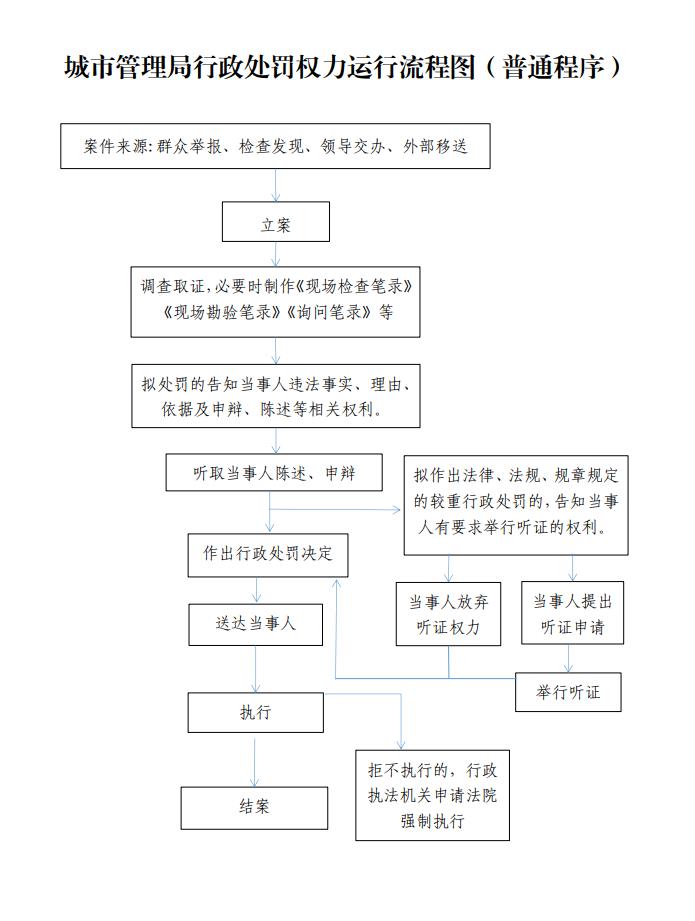 城市管理局行政处罚权力运行流程图（普通程序）

案件来源：群众举报、检查发现、领导交办、外部移送

立案

调查取证，必要时制作《现场检查笔录》《现场勘验笔录》《询问笔录》等

拟处罚的告知当事人违法事实、理由、依据及申辩、陈述等相关权利。

听取当事人陈述、申辩

拟作出法律、法规、规章规定的较重行政处罚的，告知当事人有要求举行听证的权利。

作出行政处罚决定

当事人放弃听证权力

当事人提出听证申请

送达当事人

举行听证

执行

拒不执行的，行政执法机关申请法院强制执行

结案